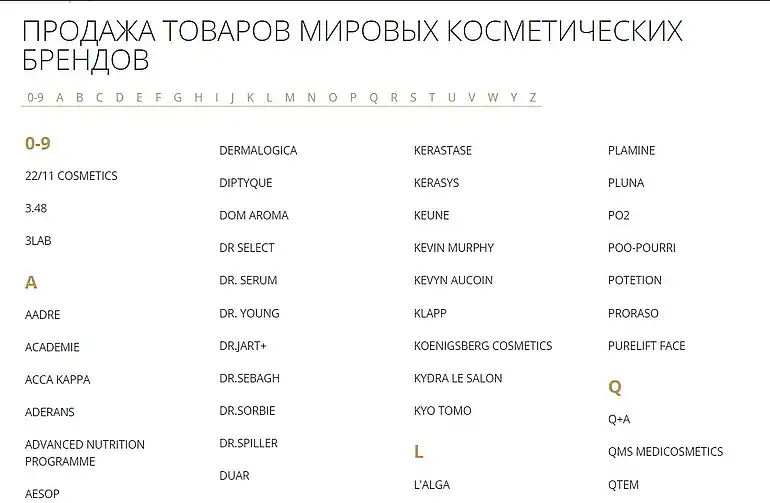 ПРОДАЖА ТОВАРОВ МИРОВЫХ КОСМЕТИЧЕСКИХ БРЕНДОВ

0-9 A B C D E F G H I J K L M N O P Q R S T U V W Y Z

0-9

22/11 COSMETICS

3.48

3LAB

A

AADRE

ACADEMIE

ACCA KAPPA

ADERANS

ADVANCED NUTRITION PROGRAMME

AESOP

DERMALOGICA

DIPTYQUE

DOM AROMA

DR SELECT

DR. SERUM

DR. YOUNG

DR.JART+

DR.SEBAGH

DR.SORBIE

DR.SPILLER

DUAR

KERASTASE

KERASYS

KEUNE

KEVIN MURPHY

KEVYN AUCOIN

KLAPP

KOENIGSBERG COSMETICS

KYDRA LE SALON

KYO TOMO

L

L'ALGA

PLAMINE

PLUNA

PO2

POO-POURRI

POTETION

PRORASO

PURELIFT FACE

Q

Q+A

QMS MEDICOSMETICS

QTEM